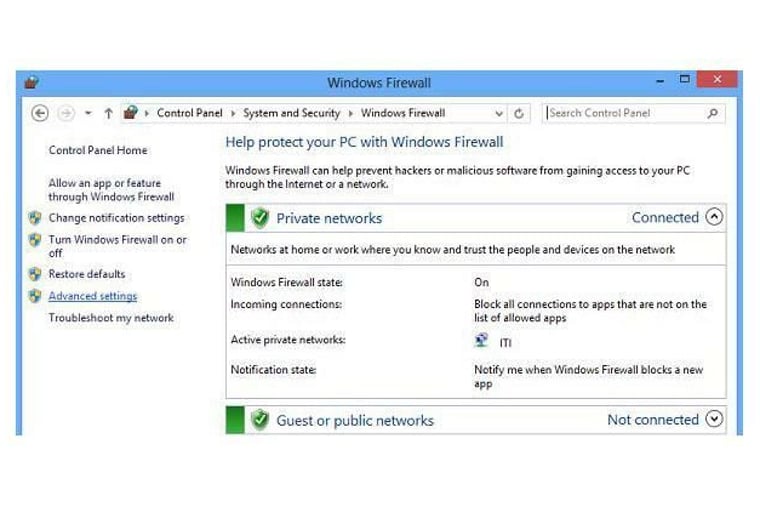 Windows Firewall

Control Panel › System and Security › Windows Firewall

Search Control Panel

Control Panel Home

Allow an app or feature through Windows Firewall

Change notification settings

Turn Windows Firewall on or off

Restore defaults

Advanced settings

Troubleshoot my network

Help protect your PC with Windows Firewall

Windows Firewall can help prevent hackers or malicious software from gaining access to your PC through the Internet or a network.

Private networks

Connected

Networks at home or work where you know and trust the people and devices on the network

| | |
|---|---|
| Windows Firewall state: | On |
| Incoming connections: | Block all connections to apps that are not on the list of allowed apps |
| Active private networks: | ITI |
| Notification state: | Notify me when Windows Firewall blocks a new app |

Guest or public networks

Not connected